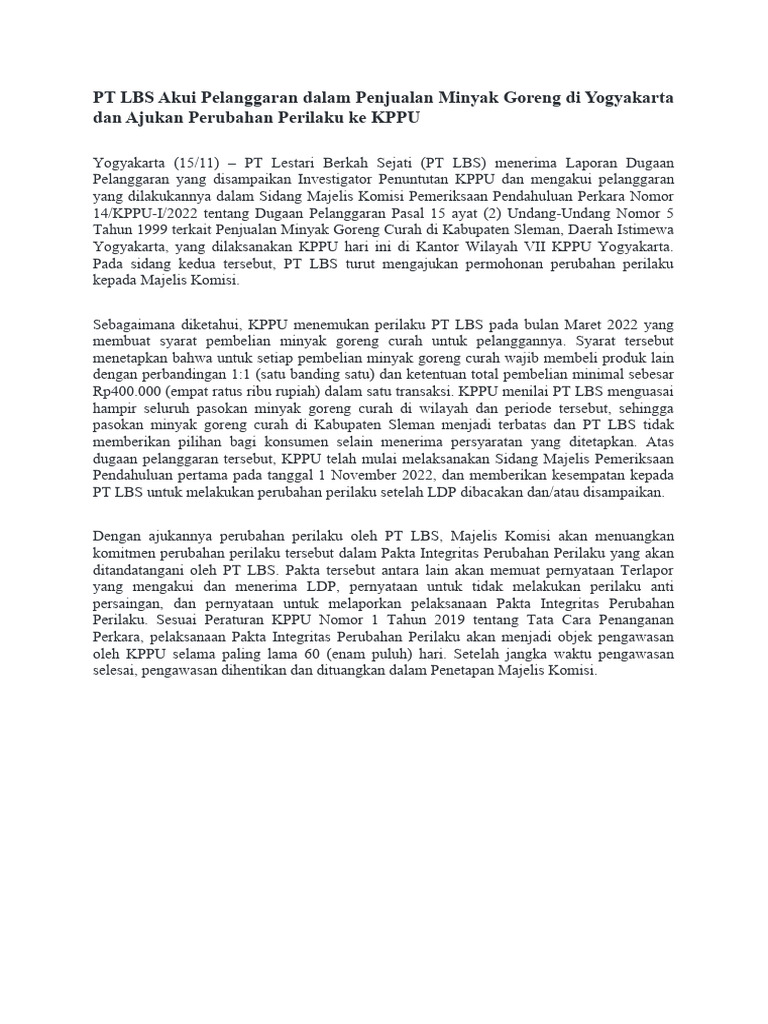 PT LBS Akui Pelanggaran dalam Penjualan Minyak Goreng di Yogyakarta dan Ajukan Perubahan Perilaku ke KPPU

Yogyakarta (15/11) – PT Lestari Berkah Sejati (PT LBS) menerima Laporan Dugaan Pelanggaran yang disampaikan Investigator Penuntutan KPPU dan mengakui pelanggaran yang dilakukannya dalam Sidang Majelis Komisi Pemeriksaan Pendahuluan Perkara Nomor 14/KPPU-I/2022 tentang Dugaan Pelanggaran Pasal 15 ayat (2) Undang-Undang Nomor 5 Tahun 1999 terkait Penjualan Minyak Goreng Curah di Kabupaten Sleman, Daerah Istimewa Yogyakarta, yang dilaksanakan KPPU hari ini di Kantor Wilayah VII KPPU Yogyakarta. Pada sidang kedua tersebut, PT LBS turut mengajukan permohonan perubahan perilaku kepada Majelis Komisi.

Sebagaimana diketahui, KPPU menemukan perilaku PT LBS pada bulan Maret 2022 yang membuat syarat pembelian minyak goreng curah untuk pelanggannya. Syarat tersebut menetapkan bahwa untuk setiap pembelian minyak goreng curah wajib membeli produk lain dengan perbandingan 1:1 (satu banding satu) dan ketentuan total pembelian minimal sebesar Rp400.000 (empat ratus ribu rupiah) dalam satu transaksi. KPPU menilai PT LBS menguasai hampir seluruh pasokan minyak goreng curah di wilayah dan periode tersebut, sehingga pasokan minyak goreng curah di Kabupaten Sleman menjadi terbatas dan PT LBS tidak memberikan pilihan bagi konsumen selain menerima persyaratan yang ditetapkan. Atas dugaan pelanggaran tersebut, KPPU telah mulai melaksanakan Sidang Majelis Pemeriksaan Pendahuluan pertama pada tanggal 1 November 2022, dan memberikan kesempatan kepada PT LBS untuk melakukan perubahan perilaku setelah LDP dibacakan dan/atau disampaikan.

Dengan ajukannya perubahan perilaku oleh PT LBS, Majelis Komisi akan menuangkan komitmen perubahan perilaku tersebut dalam Pakta Integritas Perubahan Perilaku yang akan ditandatangani oleh PT LBS. Pakta tersebut antara lain akan memuat pernyataan Terlapor yang mengakui dan menerima LDP, pernyataan untuk tidak melakukan perilaku anti persaingan, dan pernyataan untuk melaporkan pelaksanaan Pakta Integritas Perubahan Perilaku. Sesuai Peraturan KPPU Nomor 1 Tahun 2019 tentang Tata Cara Penanganan Perkara, pelaksanaan Pakta Integritas Perubahan Perilaku akan menjadi objek pengawasan oleh KPPU selama paling lama 60 (enam puluh) hari. Setelah jangka waktu pengawasan selesai, pengawasan dihentikan dan dituangkan dalam Penetapan Majelis Komisi.